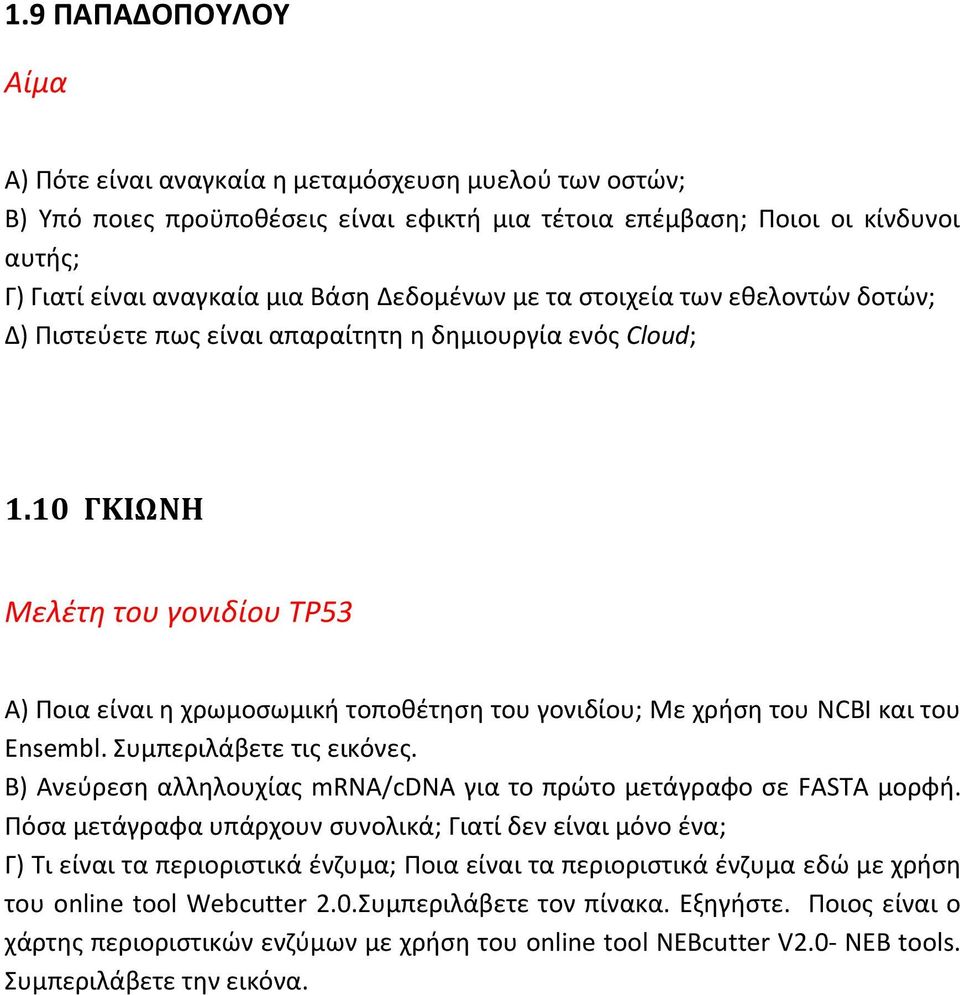 1.9 ΠΑΠΑΔΟΠΟΥΛΟΥ

Αίμα

Α) Πότε είναι αναγκαία η μεταμόσχευση μυελού των οστών;
Β) Υπό ποιες προϋποθέσεις είναι εφικτή μια τέτοια επέμβαση; Ποιοι οι κίνδυνοι αυτής;
Γ) Γιατί είναι αναγκαία μια Βάση Δεδομένων με τα στοιχεία των εθελοντών δοτών;
Δ) Πιστεύετε πως είναι απαραίτητη η δημιουργία ενός Cloud;

1.10 ΓΚΙΩΝΗ

Μελέτη του γονιδίου TP53

Α) Ποια είναι η χρωμοσωμική τοποθέτηση του γονιδίου; Με χρήση του NCBI και του Ensembl. Συμπεριλάβετε τις εικόνες.
Β) Ανεύρεση αλληλουχίας mRNA/cDNA για το πρώτο μετάγραφο σε FASTA μορφή. Πόσα μετάγραφα υπάρχουν συνολικά; Γιατί δεν είναι μόνο ένα;
Γ) Τι είναι τα περιοριστικά ένζυμα; Ποια είναι τα περιοριστικά ένζυμα εδώ με χρήση του online tool Webcutter 2.0.Συμπεριλάβετε τον πίνακα. Εξηγήστε. Ποιος είναι ο χάρτης περιοριστικών ενζύμων με χρήση του online tool NEBcutter V2.0- NEB tools. Συμπεριλάβετε την εικόνα.